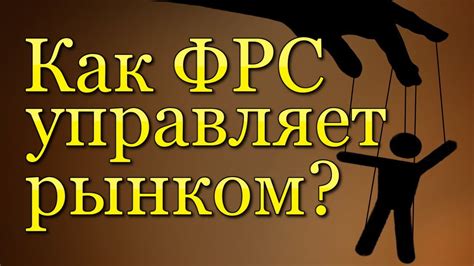 Как ФРС управляет рынком?